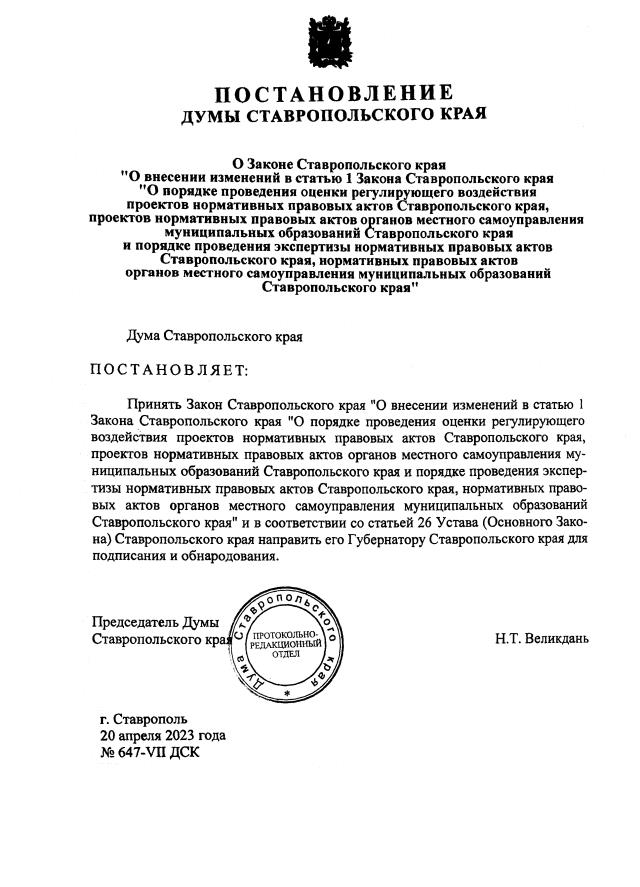 ПОСТАНОВЛЕНИЕ
ДУМЫ СТАВРОПОЛЬСКОГО КРАЯ

О Законе Ставропольского края
"О внесении изменений в статью 1 Закона Ставропольского края
"О порядке проведения оценки регулирующего воздействия
проектов нормативных правовых актов Ставропольского края,
проектов нормативных правовых актов органов местного самоуправления
муниципальных образований Ставропольского края
и порядке проведения экспертизы нормативных правовых актов
Ставропольского края, нормативных правовых актов
органов местного самоуправления муниципальных образований
Ставропольского края"

Дума Ставропольского края

ПОСТАНОВЛЯЕТ:

Принять Закон Ставропольского края "О внесении изменений в статью 1 Закона Ставропольского края "О порядке проведения оценки регулирующего воздействия проектов нормативных правовых актов Ставропольского края, проектов нормативных правовых актов органов местного самоуправления муниципальных образований Ставропольского края и порядке проведения экспертизы нормативных правовых актов Ставропольского края, нормативных правовых актов органов местного самоуправления муниципальных образований Ставропольского края" и в соответствии со статьей 26 Устава (Основного Закона) Ставропольского края направить его Губернатору Ставропольского края для подписания и обнародования.

Председатель Думы
Ставропольского края

Дума Ставропольского края
ПРОТОКОЛЬНО-РЕДАКЦИОННЫЙ ОТДЕЛ

Н.Т. Великдань

г. Ставрополь
20 апреля 2023 года
№ 647-VII ДСК